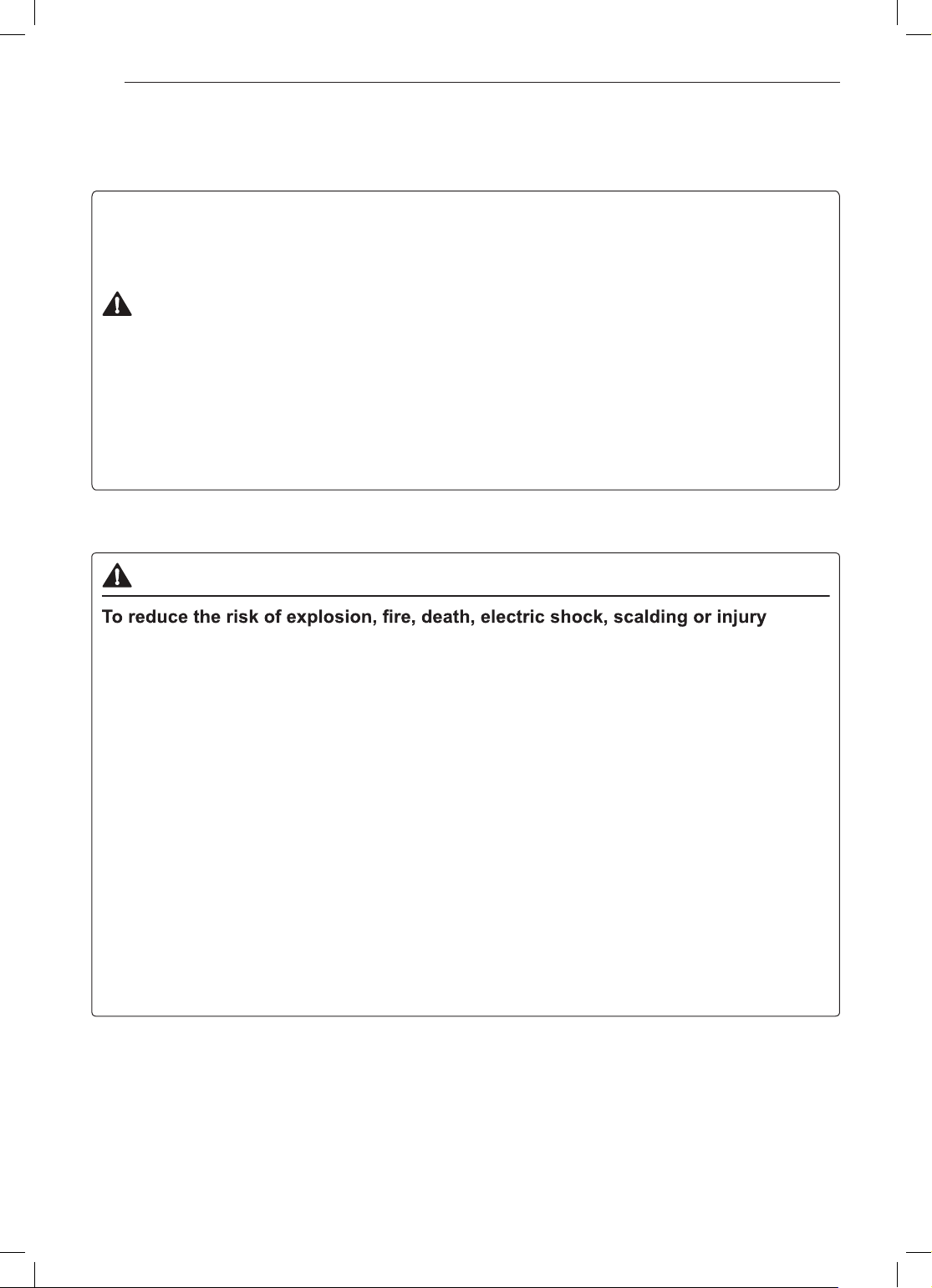 To reduce the risk of explosion, fire, death, electric shock, scalding or injury